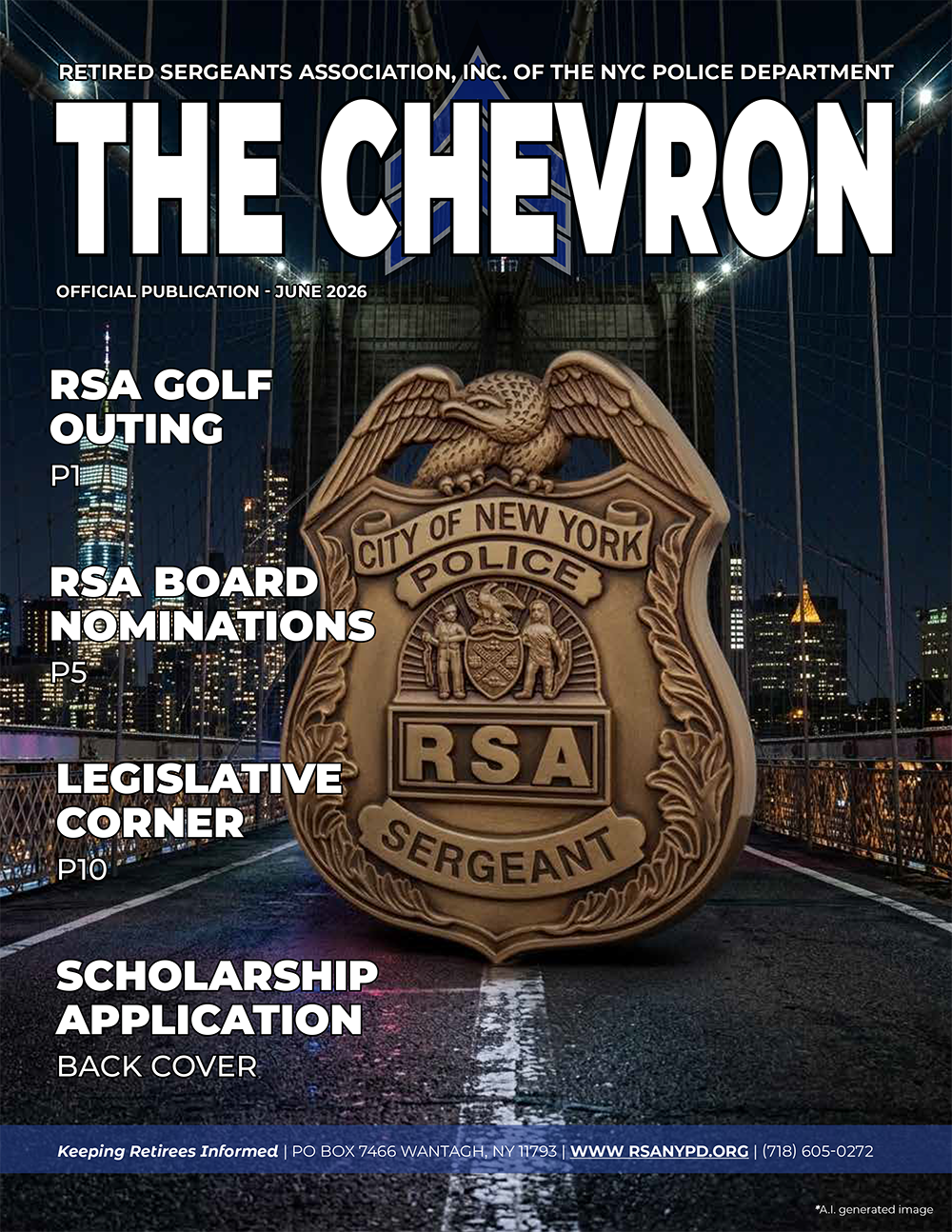 RETIRED SERGEANTS ASSOCIATION, INC. OF THE NYC POLICE DEPARTMENT

THE CHEVRON

OFFICIAL PUBLICATION - JUNE 2026

RSA GOLF OUTING
P1

RSA BOARD NOMINATIONS
P5

LEGISLATIVE CORNER
P10

SCHOLARSHIP APPLICATION
BACK COVER

CITY OF NEW YORK
POLICE
RSA
SERGEANT

Keeping Retirees Informed | PO BOX 7466 WANTAGH, NY 11793 | WWW.RSANYPD.ORG | (718) 605-0272

*A.I. generated image